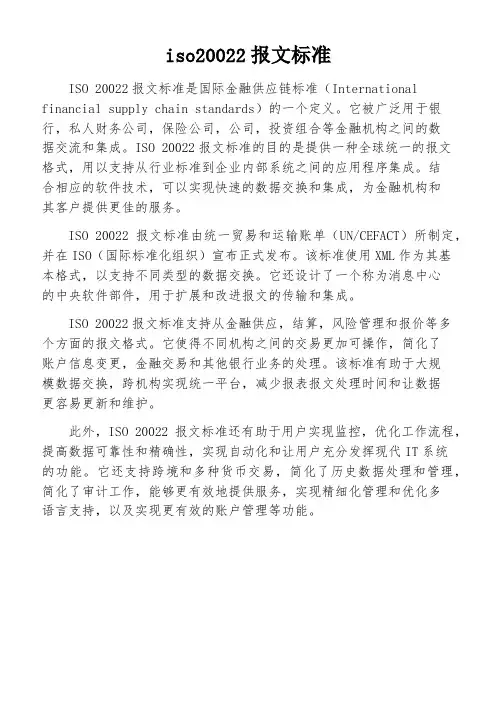 iso20022 报文标准

ISO 20022 报文标准是国际金融供应链标准（International financial supply chain standards）的一个定义。它被广泛用于银行，私人财务公司，保险公司，公司，投资组合等金融机构之间的数据交流和集成。ISO 20022 报文标准的目的是提供一种全球统一的报文格式，用以支持从行业标准到企业内部系统之间的应用程序集成。结合相应的软件技术，可以实现快速的数据交换和集成，为金融机构和其客户提供更佳的服务。

ISO 20022 报文标准由统一贸易和运输账单（UN/CEFACT）所制定，并在 ISO（国际标准化组织）宣布正式发布。该标准使用 XML 作为其基本格式，以支持不同类型的数据交换。它还设计了一个称为消息中心的中央软件部件，用于扩展和改进报文的传输和集成。

ISO 20022 报文标准支持从金融供应，结算，风险管理和报价等多个方面的报文格式。它使得不同机构之间的交易更加可操作，简化了账户信息变更，金融交易和其他银行业务的处理。该标准有助于大规模数据交换，跨机构实现统一平台，减少报表报文处理时间和让数据更容易更新和维护。

此外，ISO 20022 报文标准还有助于用户实现监控，优化工作流程，提高数据可靠性和精确性，实现自动化和让用户充分发挥现代 IT 系统的功能。它还支持跨境和多种货币交易，简化了历史数据处理和管理，简化了审计工作，能够更有效地提供服务，实现精细化管理和优化多语言支持，以及实现更有效的账户管理等功能。